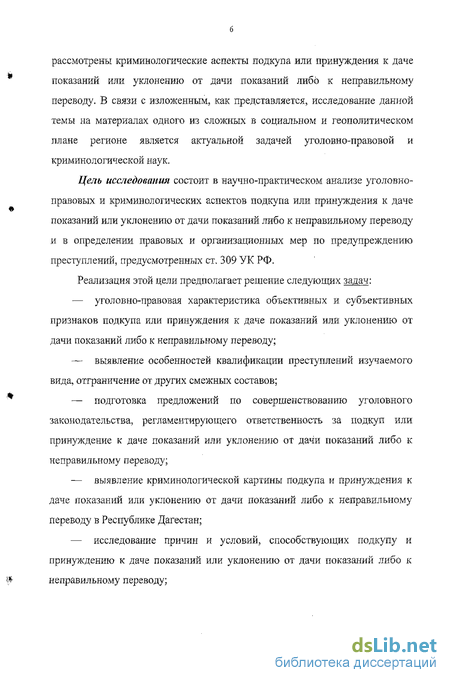 6

рассмотрены криминологические аспекты подкупа или принуждения к даче показаний или уклонению от дачи показаний либо к неправильному переводу. В связи с изложенным, как представляется, исследование данной темы на материалах одного из сложных в социальном и геополитическом плане регионе является актуальной задачей уголовно-правовой и криминологической наук.

Цель исследования состоит в научно-практическом анализе уголовно-правовых и криминологических аспектов подкупа или принуждения к даче показаний или уклонению от дачи показаний либо к неправильному переводу и в определении правовых и организационных мер по предупреждению преступлений, предусмотренных ст. 309 УК РФ.

Реализация этой цели предполагает решение следующих задач:

— уголовно-правовая характеристика объективных и субъективных признаков подкупа или принуждения к даче показаний или уклонению от дачи показаний либо к неправильному переводу;

— выявление особенностей квалификации преступлений изучаемого вида, отграничение от других смежных составов;

— подготовка предложений по совершенствованию уголовного законодательства, регламентирующего ответственность за подкуп или принуждение к даче показаний или уклонению от дачи показаний либо к неправильному переводу;

— выявление криминологической картины подкупа и принуждения к даче показаний или уклонению от дачи показаний либо к неправильному переводу в Республике Дагестан;

— исследование причин и условий, способствующих подкупу и принуждению к даче показаний или уклонению от дачи показаний либо к неправильному переводу;

dsLib.net
библиотека диссертаций